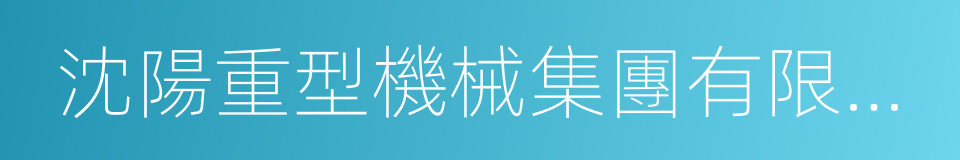 沈陽重型機械集團有限...